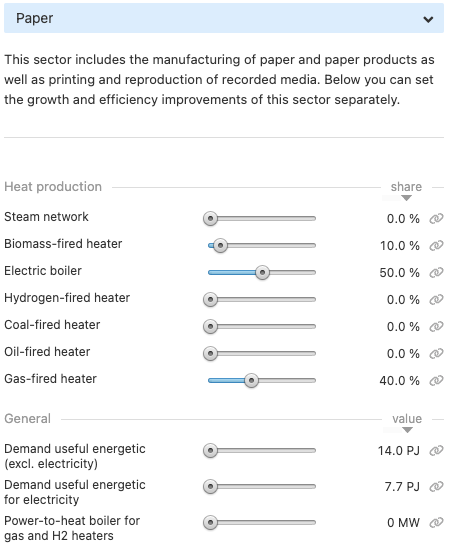 Paper

This sector includes the manufacturing of paper and paper products as well as printing and reproduction of recorded media. Below you can set the growth and efficiency improvements of this sector separately.

Heat production share

Steam network 0.0 %

Biomass-fired heater 10.0 %

Electric boiler 50.0 %

Hydrogen-fired heater 0.0 %

Coal-fired heater 0.0 %

Oil-fired heater 0.0 %

Gas-fired heater 40.0 %

General value

Demand useful energetic (excl. electricity) 14.0 PJ

Demand useful energetic for electricity 7.7 PJ

Power-to-heat boiler for gas and H2 heaters 0 MW